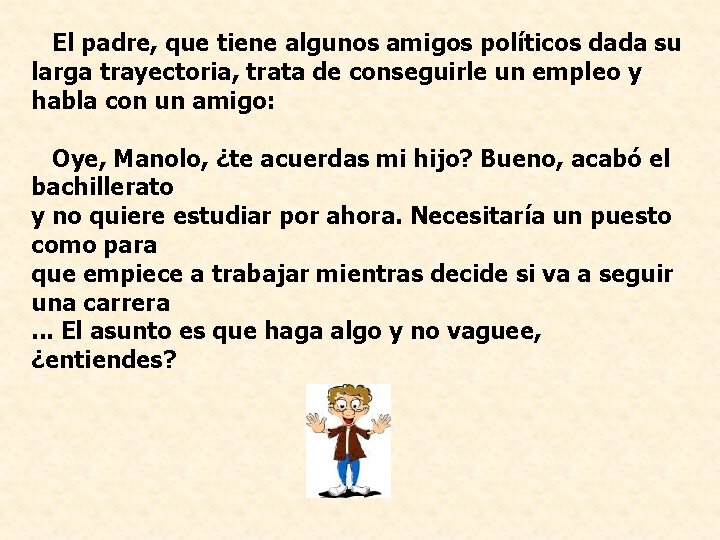 El padre, que tiene algunos amigos políticos dada su larga trayectoria, trata de conseguirle un empleo y habla con un amigo:

Oye, Manolo, ¿te acuerdas mi hijo? Bueno, acabó el bachillerato
y no quiere estudiar por ahora. Necesitaría un puesto como para
que empiece a trabajar mientras decide si va a seguir una carrera
... El asunto es que haga algo y no vaguee, ¿entiendes?